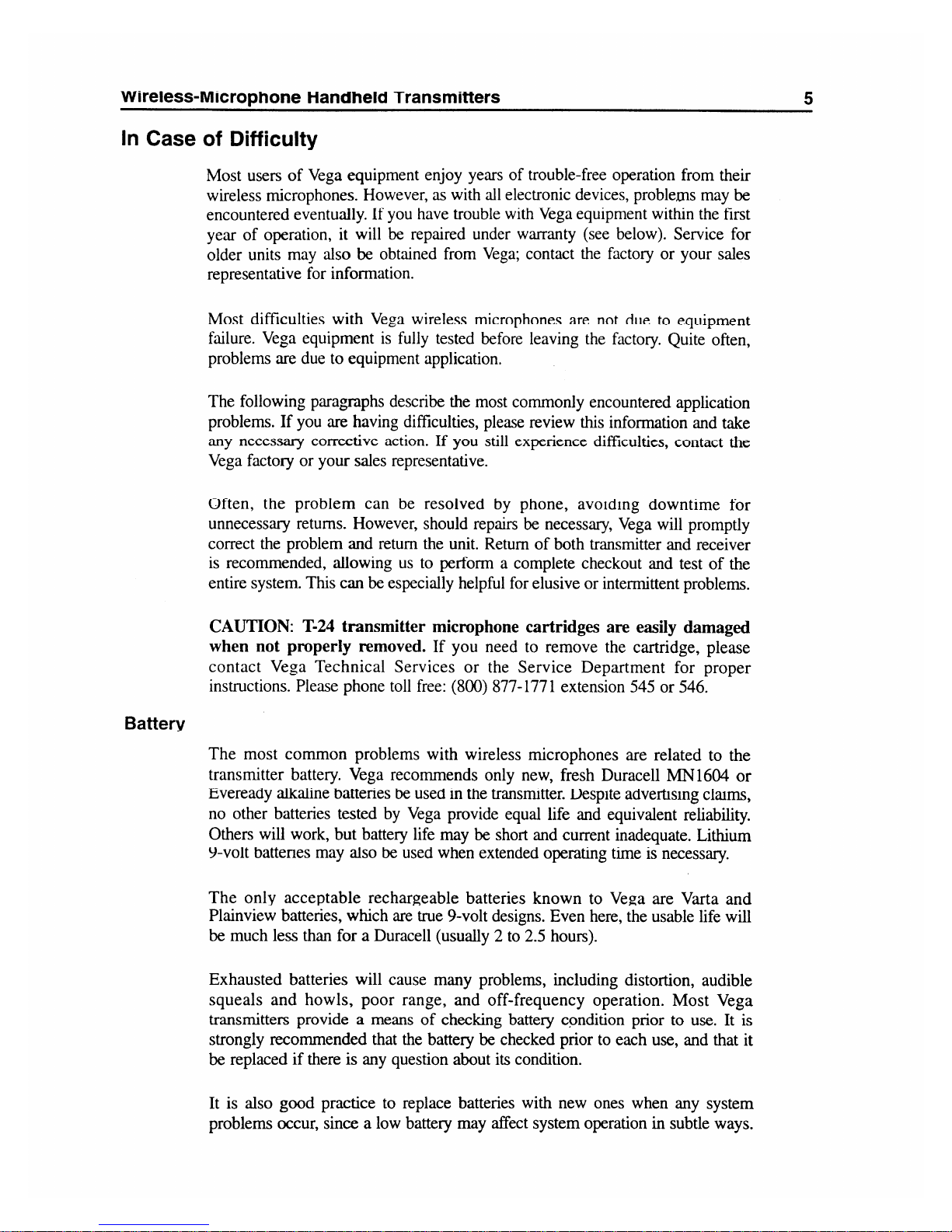 Wireless-Microphone Handheld Transmitters 5

In Case of Difficulty

Most users of Vega equipment enjoy years of trouble-free operation from their wireless microphones. However, as with all electronic devices, problems may be encountered eventually. If you have trouble with Vega equipment within the first year of operation, it will be repaired under warranty (see below). Service for older units may also be obtained from Vega; contact the factory or your sales representative for information.

Most difficulties with Vega wireless microphones are not due to equipment failure. Vega equipment is fully tested before leaving the factory. Quite often, problems are due to equipment application.

The following paragraphs describe the most commonly encountered application problems. If you are having difficulties, please review this information and take any necessary corrective action. If you still experience difficulties, contact the Vega factory or your sales representative.

Often, the problem can be resolved by phone, avoiding downtime for unnecessary returns. However, should repairs be necessary, Vega will promptly correct the problem and return the unit. Return of both transmitter and receiver is recommended, allowing us to perform a complete checkout and test of the entire system. This can be especially helpful for elusive or intermittent problems.

CAUTION: T-24 transmitter microphone cartridges are easily damaged when not properly removed. If you need to remove the cartridge, please contact Vega Technical Services or the Service Department for proper instructions. Please phone toll free: (800) 877-1771 extension 545 or 546.

Battery

The most common problems with wireless microphones are related to the transmitter battery. Vega recommends only new, fresh Duracell MN1604 or Eveready alkaline batteries be used in the transmitter. Despite advertising claims, no other batteries tested by Vega provide equal life and equivalent reliability. Others will work, but battery life may be short and current inadequate. Lithium 9-volt batteries may also be used when extended operating time is necessary.

The only acceptable rechargeable batteries known to Vega are Varta and Plainview batteries, which are true 9-volt designs. Even here, the usable life will be much less than for a Duracell (usually 2 to 2.5 hours).

Exhausted batteries will cause many problems, including distortion, audible squeals and howls, poor range, and off-frequency operation. Most Vega transmitters provide a means of checking battery condition prior to use. It is strongly recommended that the battery be checked prior to each use, and that it be replaced if there is any question about its condition.

It is also good practice to replace batteries with new ones when any system problems occur, since a low battery may affect system operation in subtle ways.